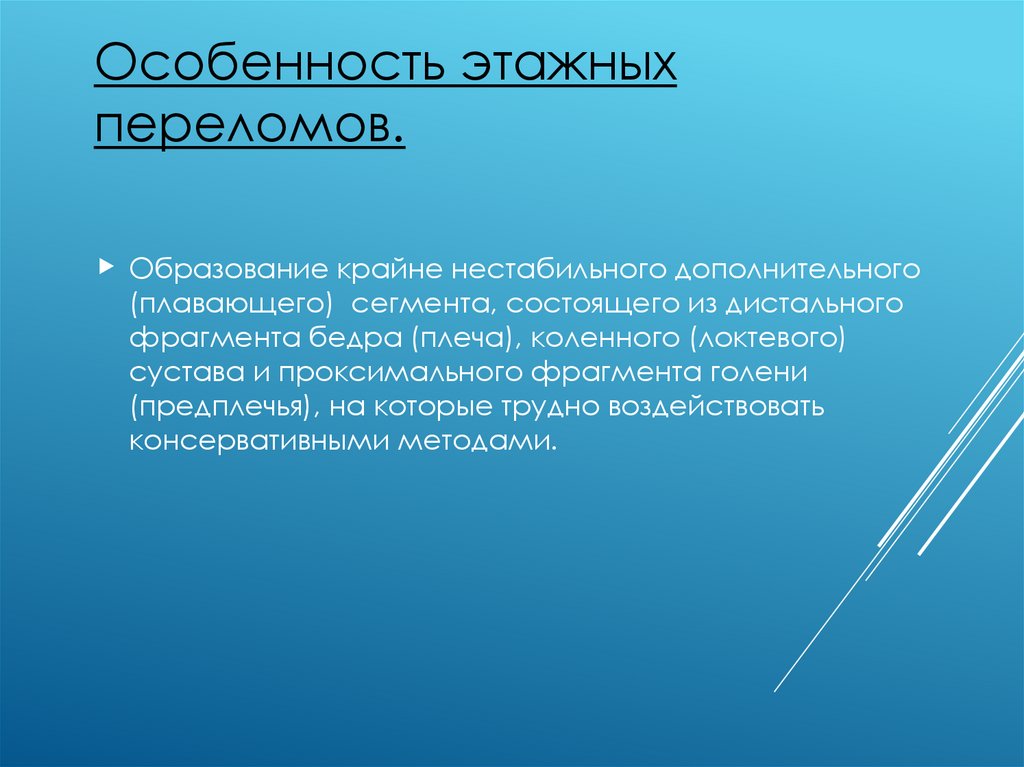 Особенность этажных переломов.

Образование крайне нестабильного дополнительного (плавающего) сегмента, состоящего из дистального фрагмента бедра (плеча), коленного (локтевого) сустава и проксимального фрагмента голени (предплечья), на которые трудно воздействовать консервативными методами.